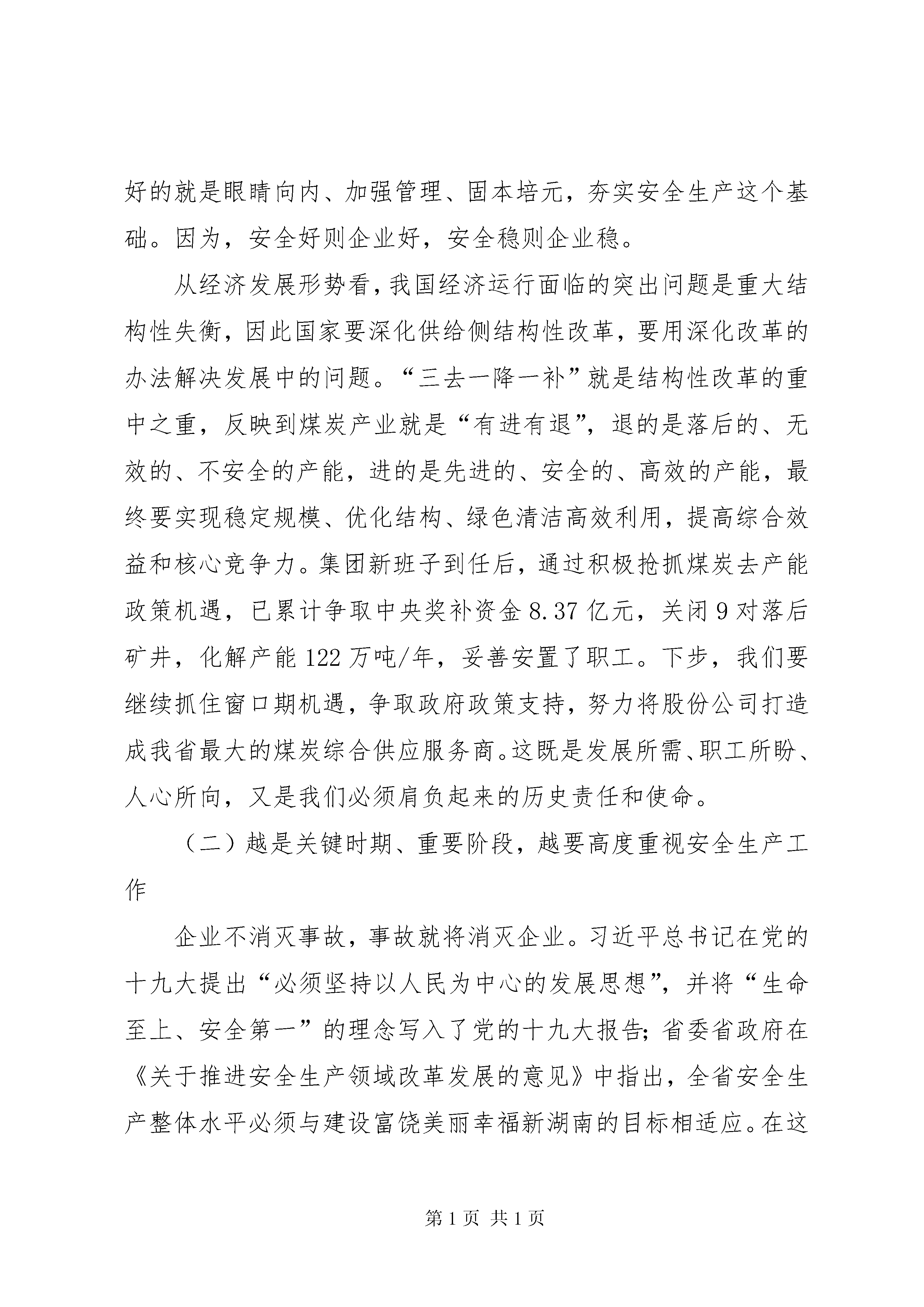 好的就是眼睛向内、加强管理、固本培元，夯实安全生产这个基础。因为，安全好则企业好，安全稳则企业稳。

从经济发展形势看，我国经济运行面临的突出问题是重大结构性失衡，因此国家要深化供给侧结构性改革，要用深化改革的办法解决发展中的问题。“三去一降一补”就是结构性改革的重中之重，反映到煤炭产业就是“有进有退”，退的是落后的、无效的、不安全的产能，进的是先进的、安全的、高效的产能，最终要实现稳定规模、优化结构、绿色清洁高效利用，提高综合效益和核心竞争力。集团新班子到任后，通过积极抢抓煤炭去产能政策机遇，已累计争取中央奖补资金 8.37 亿元，关闭 9 对落后矿井，化解产能 122 万吨/年，妥善安置了职工。下步，我们要继续抓住窗口期机遇，争取政府政策支持，努力将股份公司打造成我省最大的煤炭综合供应服务商。这既是发展所需、职工所盼、人心所向，又是我们必须肩负起来的历史责任和使命。

（二）越是关键时期、重要阶段，越要高度重视安全生产工作

企业不消灭事故，事故就将消灭企业。习近平总书记在党的十九大提出“必须坚持以人民为中心的发展思想”，并将“生命至上、安全第一”的理念写入了党的十九大报告；省委省政府在《关于推进安全生产领域改革发展的意见》中指出，全省安全生产整体水平必须与建设富饶美丽幸福新湖南的目标相适应。在这

第 1 页 共 1 页